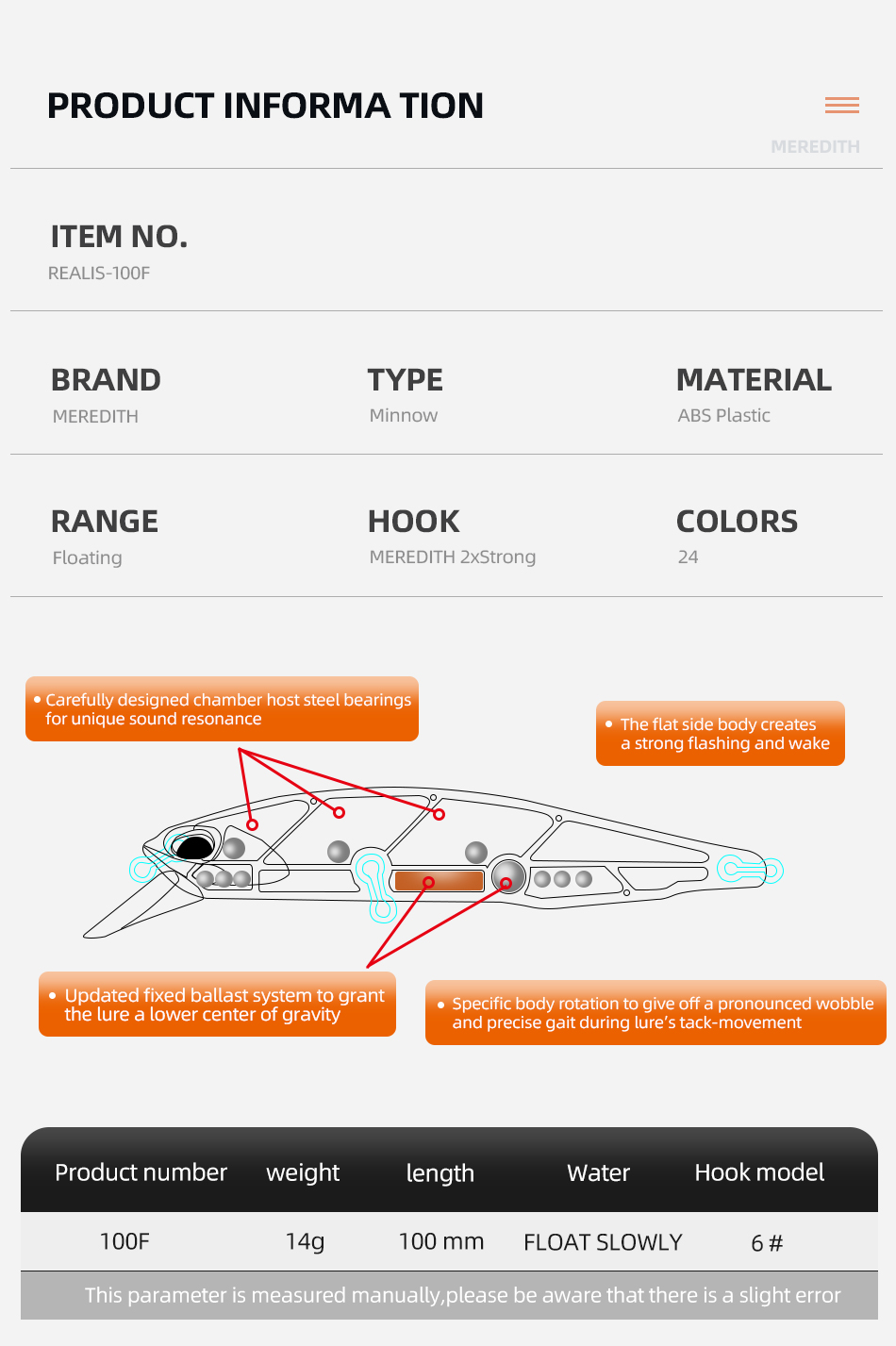 PRODUCT INFORMA TION

MEREDITH

ITEM NO.
REALIS-100F

BRAND
MEREDITH

TYPE
Minnow

MATERIAL
ABS Plastic

RANGE
Floating

HOOK
MEREDITH 2xStrong

COLORS
24

• Carefully designed chamber host steel bearings for unique sound resonance

• The flat side body creates a strong flashing and wake

• Updated fixed ballast system to grant the lure a lower center of gravity

• Specific body rotation to give off a pronounced wobble and precise gait during lure's tack-movement

| Product number | weight | length | Water | Hook model |
|---|---|---|---|---|
| 100F | 14g | 100 mm | FLOAT SLOWLY | 6 # |

This parameter is measured manually,please be aware that there is a slight error